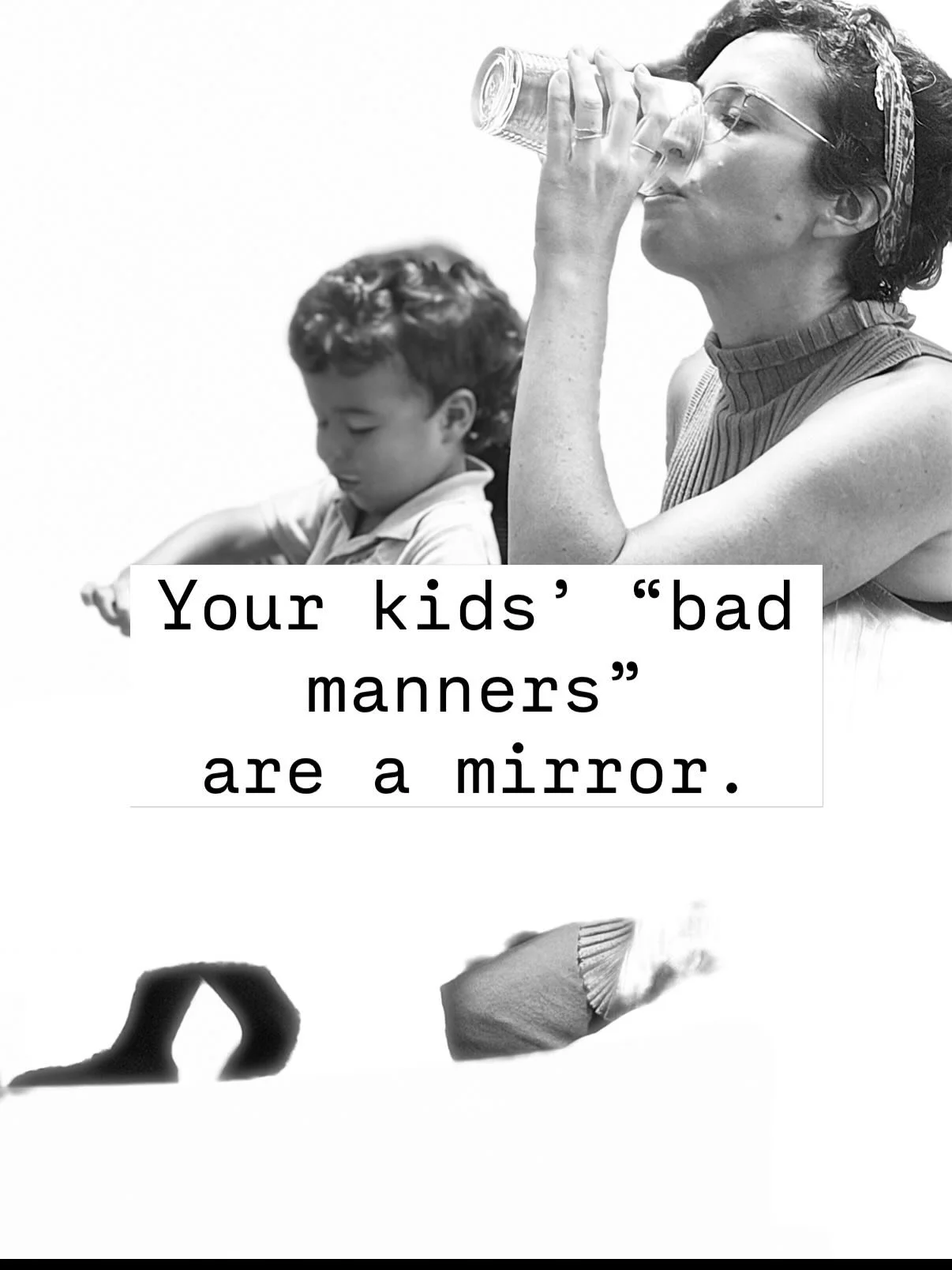 Your kids’ “bad manners” are a mirror.